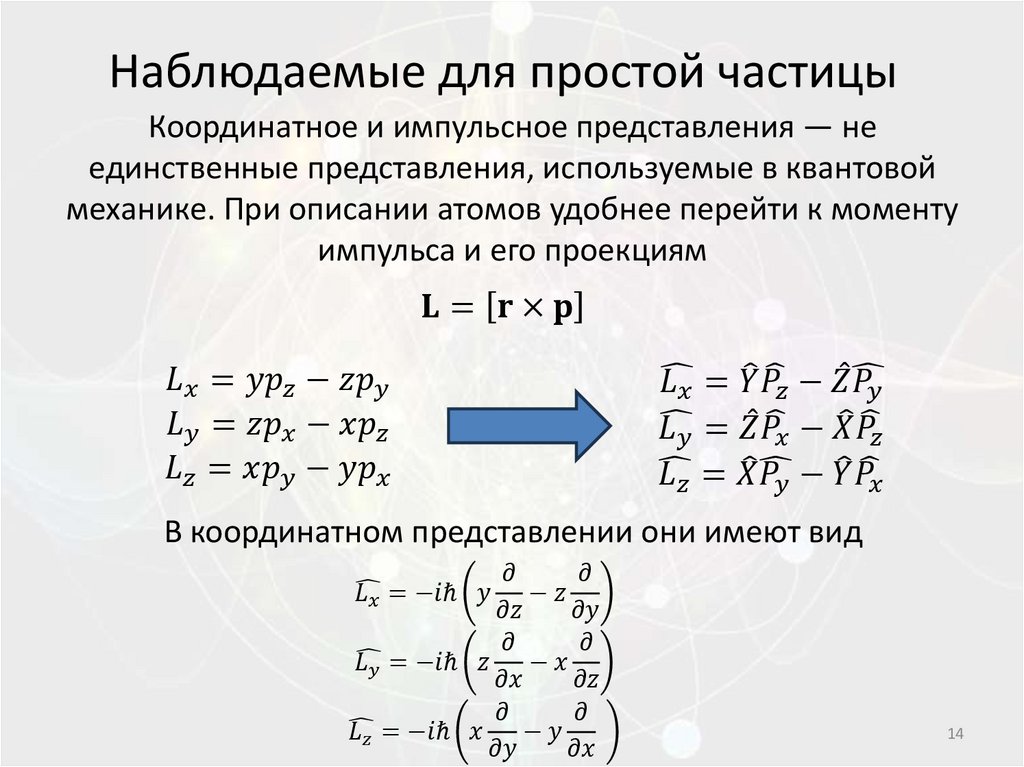 Наблюдаемые для простой частицы

Координатное и импульсное представления — не единственные представления, используемые в квантовой механике. При описании атомов удобнее перейти к моменту импульса и его проекциям

$\mathbf{L} = [\mathbf{r} \times \mathbf{p}]$

$L_x = yp_z - zp_y$
$L_y = zp_x - xp_z$
$L_z = xp_y - yp_x$

$\widehat{L_x} = \hat{Y}\widehat{P_z} - \hat{Z}\widehat{P_y}$
$\widehat{L_y} = \hat{Z}\widehat{P_x} - \hat{X}\widehat{P_z}$
$\widehat{L_z} = \hat{X}\widehat{P_y} - \hat{Y}\widehat{P_x}$

В координатном представлении они имеют вид

$\widehat{L_x} = -i\hbar\left(y\frac{\partial}{\partial z} - z\frac{\partial}{\partial y}\right)$
$\widehat{L_y} = -i\hbar\left(z\frac{\partial}{\partial x} - x\frac{\partial}{\partial z}\right)$
$\widehat{L_z} = -i\hbar\left(x\frac{\partial}{\partial y} - y\frac{\partial}{\partial x}\right)$

14